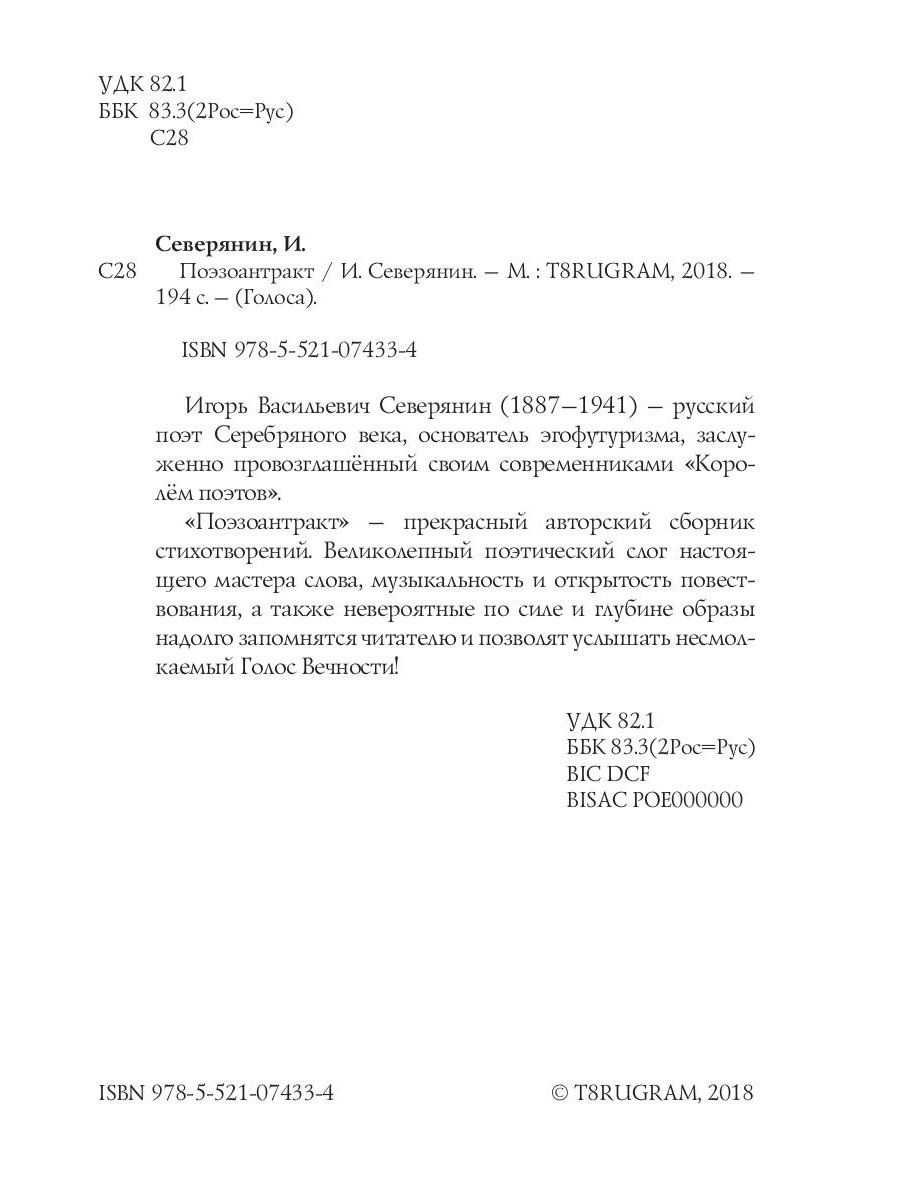 УДК 82.1
ББК 83.3(2Рос=Рус)
С28

Северянин, И.
С28 Поэзоантракт / И. Северянин. – М. : T8RUGRAM, 2018. – 194 с. – (Голоса).

ISBN 978-5-521-07433-4

Игорь Васильевич Северянин (1887–1941) – русский поэт Серебряного века, основатель эгофутуризма, заслуженно провозглашённый своим современниками «Королём поэтов».

«Поэзоантракт» – прекрасный авторский сборник стихотворений. Великолепный поэтический слог настоящего мастера слова, музыкальность и открытость повествования, а также невероятные по силе и глубине образы надолго запомнятся читателю и позволят услышать несмолкаемый Голос Вечности!

УДК 82.1
ББК 83.3(2Рос=Рус)
BIC DCF
BISAC POE000000

ISBN 978-5-521-07433-4

© T8RUGRAM, 2018